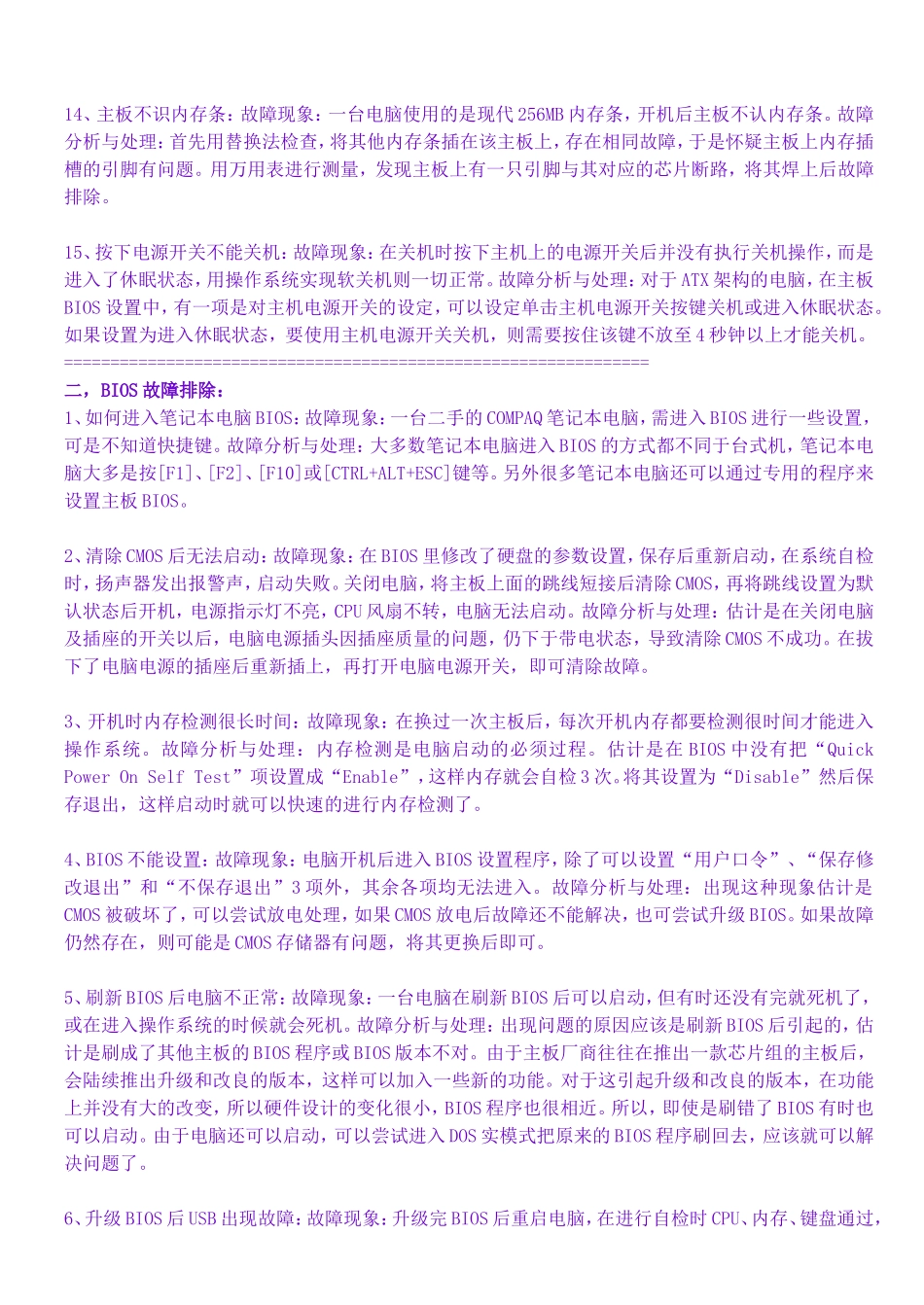 14、主板不识内存条：故障现象：一台电脑使用的是现代256MB内存条，开机后主板不认内存条。故障分析与处理：首先用替换法检查，将其他内存条插在该主板上，存在相同故障，于是怀疑主板上内存插槽的引脚有问题。用万用表进行测量，发现主板上有一只引脚与其对应的芯片断路，将其焊上后故障排除。

15、按下电源开关不能关机：故障现象：在关机时按下主机上的电源开关后并没有执行关机操作，而是进入了休眠状态，用操作系统实现软关机则一切正常。故障分析与处理：对于ATX架构的电脑，在主板BIOS设置中，有一项是对主机电源开关的设定，可以设定单击主机电源开关按键关机或进入休眠状态。如果设置为进入休眠状态，要使用主机电源开关关机，则需要按住该键不放至4秒钟以上才能关机。
================================================================
二，BIOS故障排除：
1、如何进入笔记本电脑BIOS：故障现象：一台二手的COMPAQ笔记本电脑，需进入BIOS进行一些设置，可是不知道快捷键。故障分析与处理：大多数笔记本电脑进入BIOS的方式都不同于台式机，笔记本电脑大多是按[F1]、[F2]、[F10]或[CTRL+ALT+ESC]键等。另外很多笔记本电脑还可以通过专用的程序来设置主板BIOS。

2、清除CMOS后无法启动：故障现象：在BIOS里修改了硬盘的参数设置，保存后重新启动，在系统自检时，扬声器发出报警声，启动失败。关闭电脑，将主板上面的跳线短接后清除CMOS，再将跳线设置为默认状态后开机，电源指示灯不亮，CPU风扇不转，电脑无法启动。故障分析与处理：估计是在关闭电脑及插座的开关以后，电脑电源插头因插座质量的问题，仍下于带电状态，导致清除CMOS不成功。在拔下了电脑电源的插座后重新插上，再打开电脑电源开关，即可清除故障。

3、开机时内存检测很长时间：故障现象：在换过一次主板后，每次开机内存都要检测很时间才能进入操作系统。故障分析与处理：内存检测是电脑启动的必须过程。估计是在BIOS中没有把“Quick Power On Self Test”项设置成“Enable”，这样内存就会自检3次。将其设置为“Disable”然后保存退出，这样启动时就可以快速的进行内存检测了。

4、BIOS不能设置：故障现象：电脑开机后进入BIOS设置程序，除了可以设置“用户口令”、“保存修改退出”和“不保存退出”3项外，其余各项均无法进入。故障分析与处理：出现这种现象估计是CMOS被破坏了，可以尝试放电处理，如果CMOS放电后故障还不能解决，也可尝试升级BIOS。如果故障仍然存在，则可能是CMOS存储器有问题，将其更换后即可。

5、刷新BIOS后电脑不正常：故障现象：一台电脑在刷新BIOS后可以启动，但有时还没有完就死机了，或在进入操作系统的时候就会死机。故障分析与处理：出现问题的原因应该是刷新BIOS后引起的，估计是刷成了其他主板的BIOS程序或BIOS版本不对。由于主板厂商往往在推出一款芯片组的主板后，会陆续推出升级和改良的版本，这样可以加入一些新的功能。对于这引起升级和改良的版本，在功能上并没有大的改变，所以硬件设计的变化很小，BIOS程序也很相近。所以，即使是刷错了BIOS有时也可以启动。由于电脑还可以启动，可以尝试进入DOS实模式把原来的BIOS程序刷回去，应该就可以解决问题了。

6、升级BIOS后USB出现故障：故障现象：升级完BIOS后重启电脑，在进行自检时CPU、内存、键盘通过，